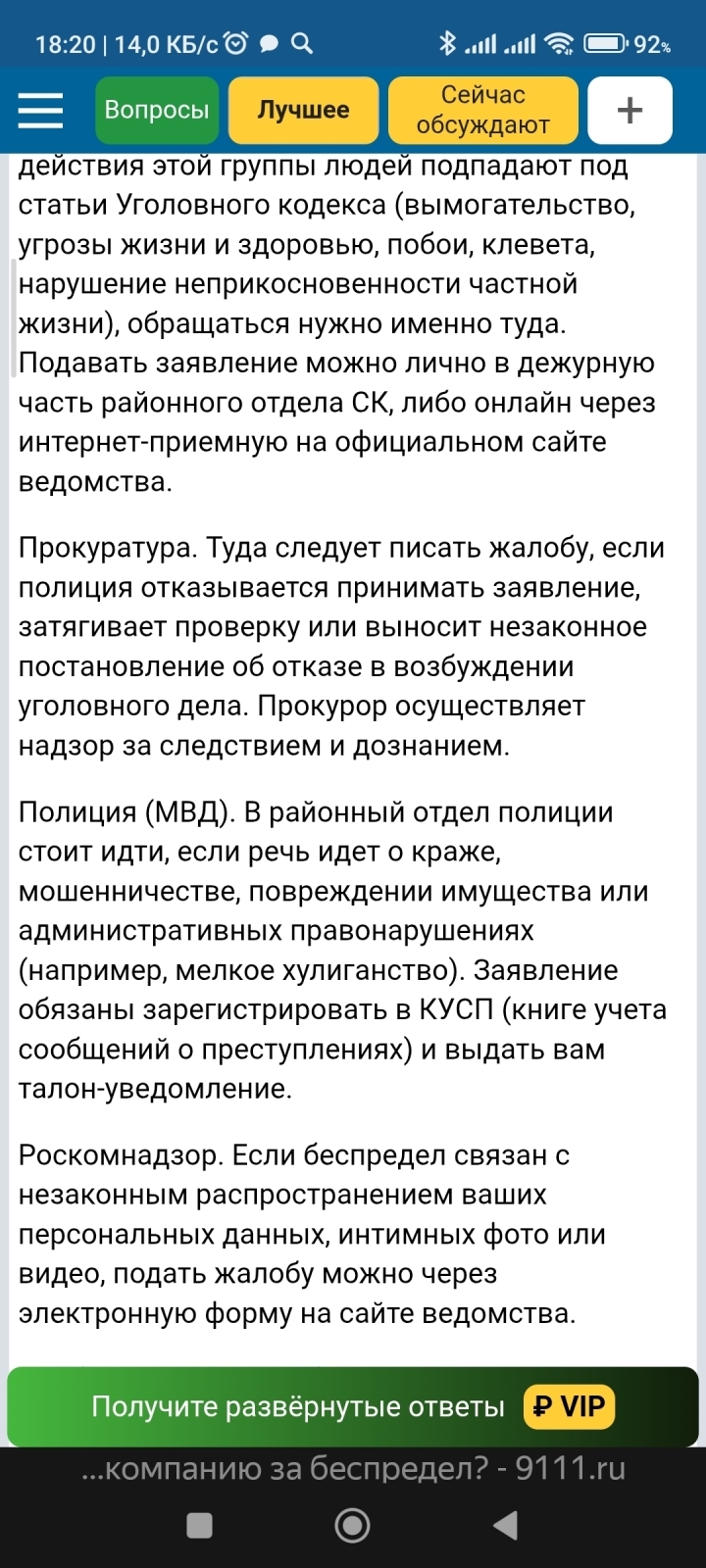 18:20 | 14,0 КБ/с 92%

Вопросы Лучшее Сейчас обсуждают +

действия этой группы людей подпадают под статьи Уголовного кодекса (вымогательство, угрозы жизни и здоровью, побои, клевета, нарушение неприкосновенности частной жизни), обращаться нужно именно туда. Подавать заявление можно лично в дежурную часть районного отдела СК, либо онлайн через интернет-приемную на официальном сайте ведомства.

Прокуратура. Туда следует писать жалобу, если полиция отказывается принимать заявление, затягивает проверку или выносит незаконное постановление об отказе в возбуждении уголовного дела. Прокурор осуществляет надзор за следствием и дознанием.

Полиция (МВД). В районный отдел полиции стоит идти, если речь идет о краже, мошенничестве, повреждении имущества или административных правонарушениях (например, мелкое хулиганство). Заявление обязаны зарегистрировать в КУСП (книге учета сообщений о преступлениях) и выдать вам талон-уведомление.

Роскомнадзор. Если беспредел связан с незаконным распространением ваших персональных данных, интимных фото или видео, подать жалобу можно через электронную форму на сайте ведомства.

Получите развёрнутые ответы ₽ VIP

...компанию за беспредел? - 9111.ru